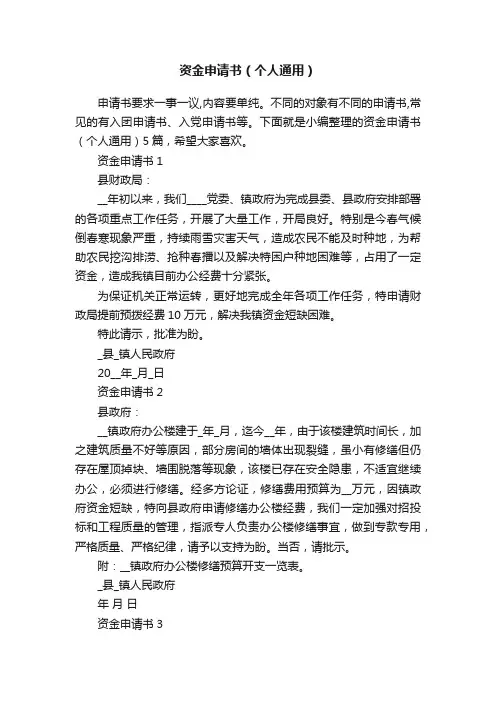 资金申请书（个人通用）

申请书要求一事一议,内容要单纯。不同的对象有不同的申请书,常见的有入团申请书、入党申请书等。下面就是小编整理的资金申请书（个人通用）5 篇，希望大家喜欢。

资金申请书 1

县财政局：

__年初以来，我们____党委、镇政府为完成县委、县政府安排部署的各项重点工作任务，开展了大量工作，开局良好。特别是今春气候倒春寒现象严重，持续雨雪灾害天气，造成农民不能及时种地，为帮助农民挖沟排涝、抢种春播以及解决特困户种地困难等，占用了一定资金，造成我镇目前办公经费十分紧张。

为保证机关正常运转，更好地完成全年各项工作任务，特申请财政局提前预拨经费 10 万元，解决我镇资金短缺困难。

特此请示，批准为盼。

_县_镇人民政府

20__年_月_日

资金申请书 2

县政府：

__镇政府办公楼建于_年_月，迄今__年，由于该楼建筑时间长，加之建筑质量不好等原因，部分房间的墙体出现裂缝，虽小有修缮但仍存在屋顶掉块、墙围脱落等现象，该楼已存在安全隐患，不适宜继续办公，必须进行修缮。经多方论证，修缮费用预算为__万元，因镇政府资金短缺，特向县政府申请修缮办公楼经费，我们一定加强对招投标和工程质量的管理，指派专人负责办公楼修缮事宜，做到专款专用，严格质量、严格纪律，请予以支持为盼。当否，请批示。

附：__镇政府办公楼修缮预算开支一览表。

_县_镇人民政府

年 月 日

资金申请书 3